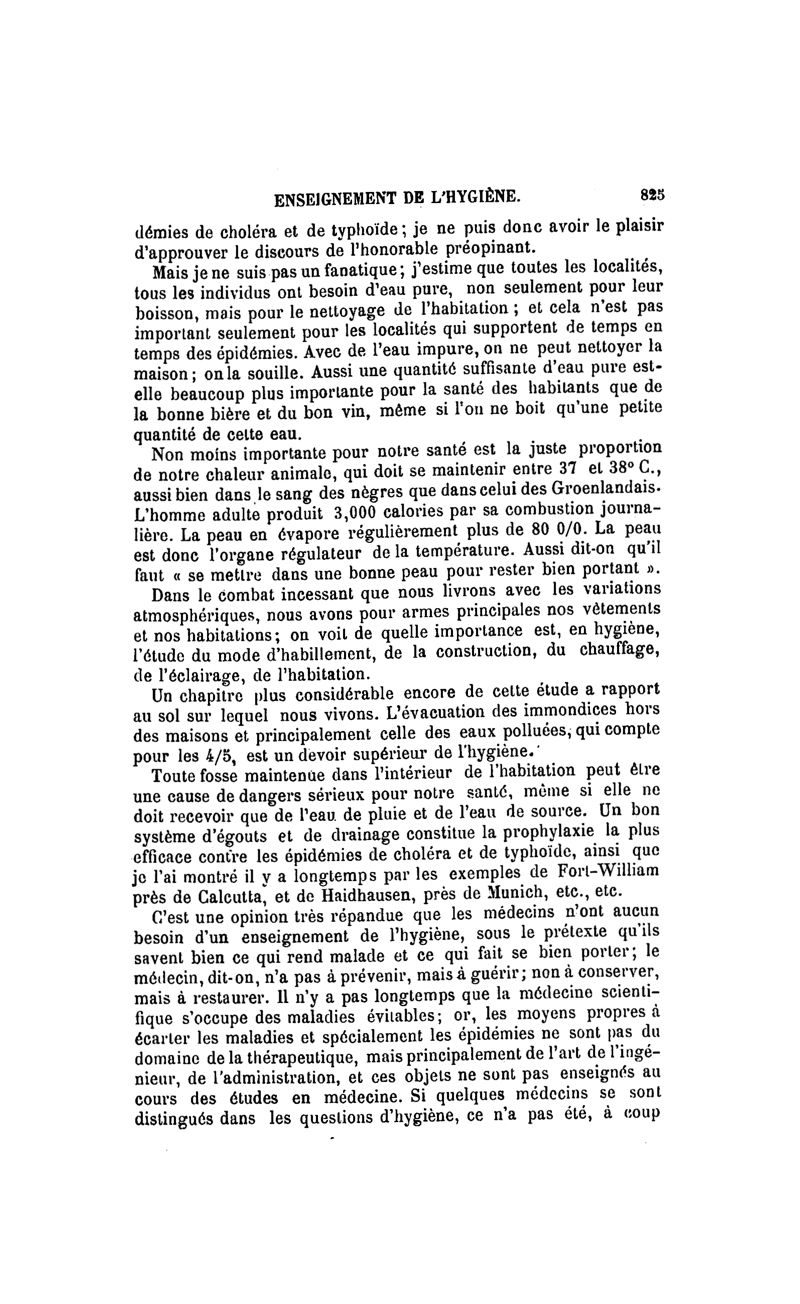 ENSEIGNEMENT DE L'HYGIÈNE. 825

démies de choléra et de typhoïde; je ne puis donc avoir le plaisir d'approuver le discours de l'honorable préopinant.

Mais je ne suis pas un fanatique; j'estime que toutes les localités, tous les individus ont besoin d'eau pure, non seulement pour leur boisson, mais pour le nettoyage de l'habitation; et cela n'est pas important seulement pour les localités qui supportent de temps en temps des épidémies. Avec de l'eau impure, on ne peut nettoyer la maison; on la souille. Aussi une quantité suffisante d'eau pure est-elle beaucoup plus importante pour la santé des habitants que de la bonne bière et du bon vin, même si l'on ne boit qu'une petite quantité de cette eau.

Non moins importante pour notre santé est la juste proportion de notre chaleur animale, qui doit se maintenir entre 37 et 38° C., aussi bien dans le sang des nègres que dans celui des Groenlandais. L'homme adulte produit 3,000 calories par sa combustion journalière. La peau en évapore régulièrement plus de 80 0/0. La peau est donc l'organe régulateur de la température. Aussi dit-on qu'il faut « se mettre dans une bonne peau pour rester bien portant ».

Dans le combat incessant que nous livrons avec les variations atmosphériques, nous avons pour armes principales nos vêtements et nos habitations; on voit de quelle importance est, en hygiène, l'étude du mode d'habillement, de la construction, du chauffage, de l'éclairage, de l'habitation.

Un chapitre plus considérable encore de cette étude a rapport au sol sur lequel nous vivons. L'évacuation des immondices hors des maisons et principalement celle des eaux polluées, qui compte pour les 4/5, est un devoir supérieur de l'hygiène.

Toute fosse maintenue dans l'intérieur de l'habitation peut être une cause de dangers sérieux pour notre santé, même si elle ne doit recevoir que de l'eau de pluie et de l'eau de source. Un bon système d'égouts et de drainage constitue la prophylaxie la plus efficace contre les épidémies de choléra et de typhoïde, ainsi que je l'ai montré il y a longtemps par les exemples de Fort-William près de Calcutta, et de Haidhausen, près de Munich, etc., etc.

C'est une opinion très répandue que les médecins n'ont aucun besoin d'un enseignement de l'hygiène, sous le prétexte qu'ils savent bien ce qui rend malade et ce qui fait se bien porter; le médecin, dit-on, n'a pas à prévenir, mais à guérir; non à conserver, mais à restaurer. Il n'y a pas longtemps que la médecine scientifique s'occupe des maladies évitables; or, les moyens propres à écarter les maladies et spécialement les épidémies ne sont pas du domaine de la thérapeutique, mais principalement de l'art de l'ingénieur, de l'administration, et ces objets ne sont pas enseignés au cours des études en médecine. Si quelques médecins se sont distingués dans les questions d'hygiène, ce n'a pas été, à coup